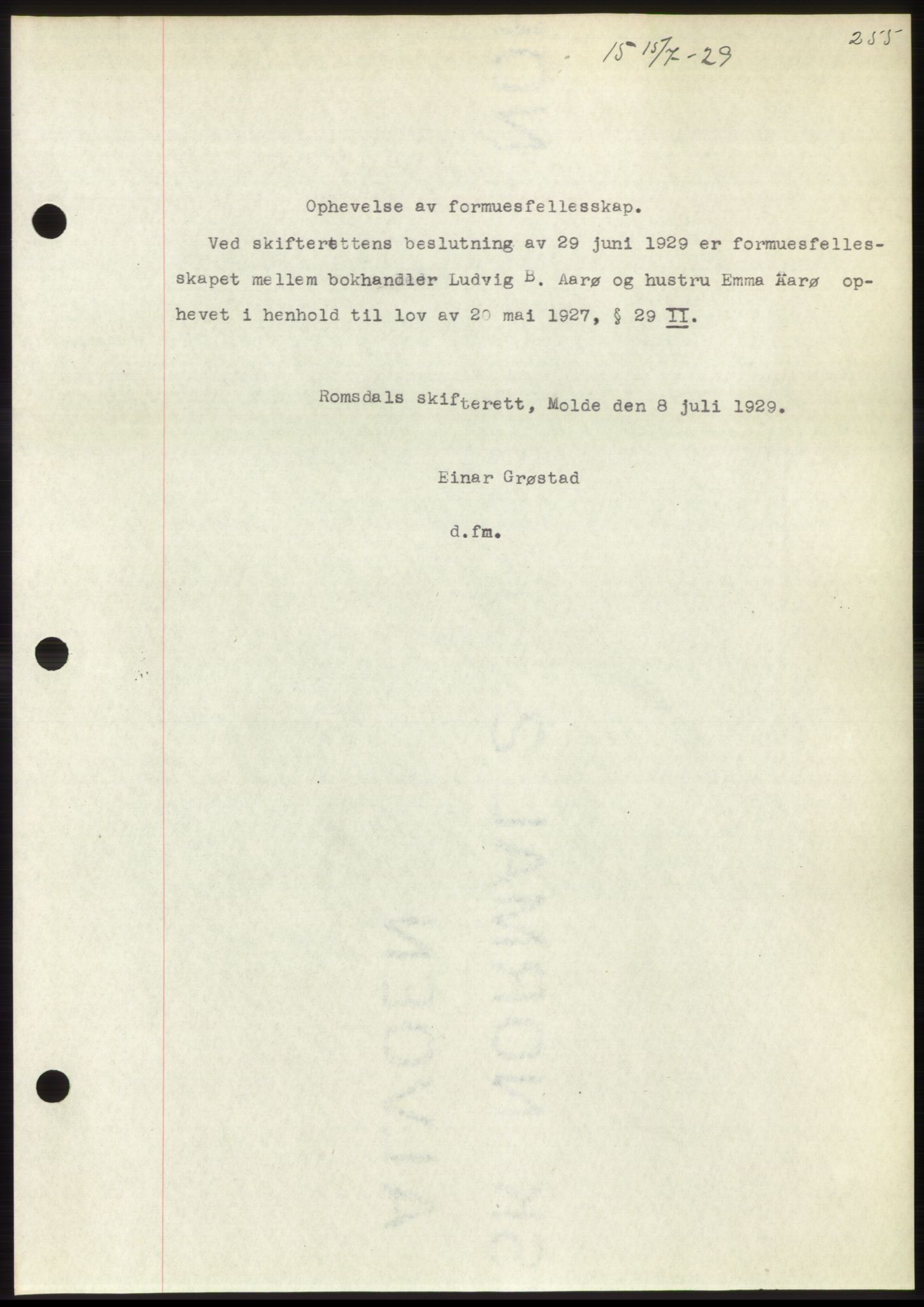 15 15/7-29

255

Ophevelse av formuesfellesskap.

Ved skifterettens beslutning av 29 juni 1929 er formuesfellesskapet mellem bokhandler Ludvig B. Aarø og hustru Emma Aarø ophevet i henhold til lov av 20 mai 1927, § 29 II.

Romsdals skifterett, Molde den 8 juli 1929.

Einar Grøstad

d.fm.